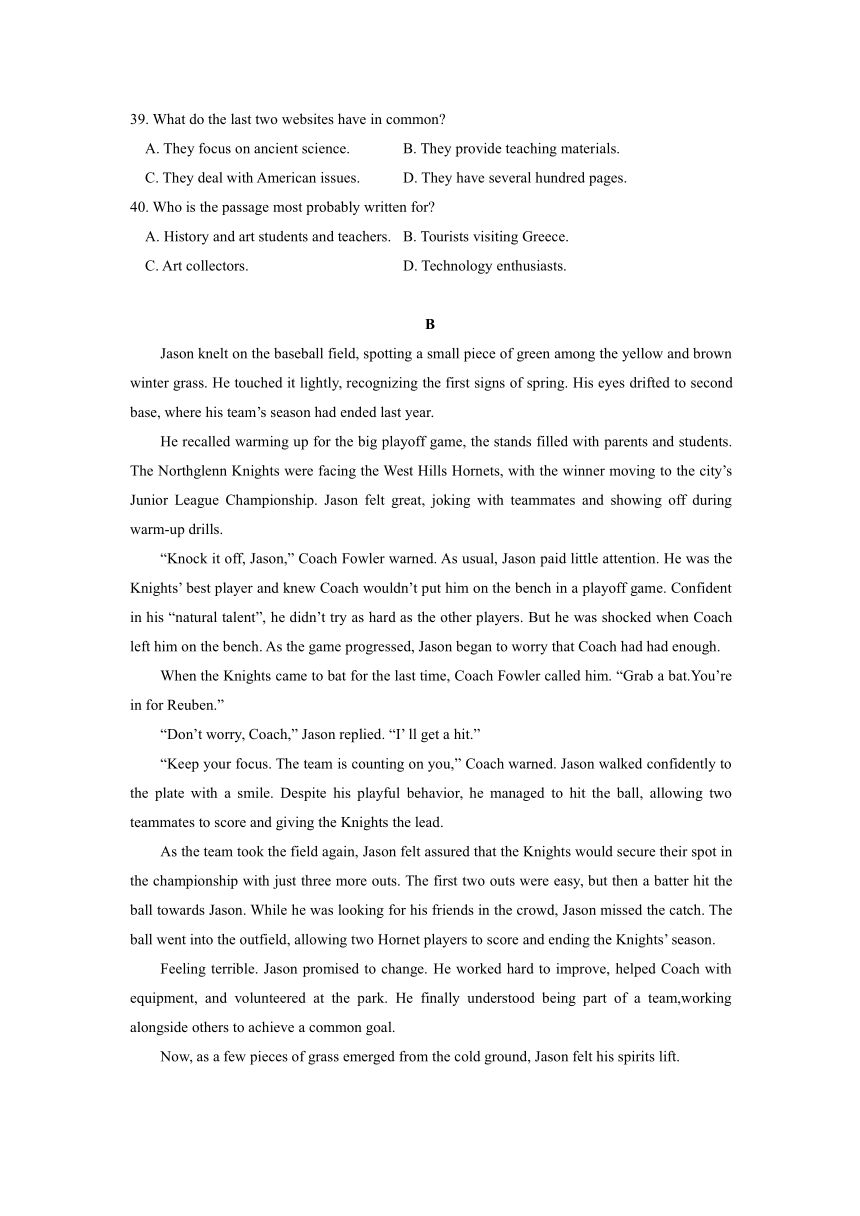 39. What do the last two websites have in common?

A. They focus on ancient science.
B. They provide teaching materials.
C. They deal with American issues.
D. They have several hundred pages.

40. Who is the passage most probably written for?

A. History and art students and teachers.
B. Tourists visiting Greece.
C. Art collectors.
D. Technology enthusiasts.

B

Jason knelt on the baseball field, spotting a small piece of green among the yellow and brown winter grass. He touched it lightly, recognizing the first signs of spring. His eyes drifted to second base, where his team’s season had ended last year.

He recalled warming up for the big playoff game, the stands filled with parents and students. The Northglenn Knights were facing the West Hills Hornets, with the winner moving to the city’s Junior League Championship. Jason felt great, joking with teammates and showing off during warm-up drills.

“Knock it off, Jason,” Coach Fowler warned. As usual, Jason paid little attention. He was the Knights’ best player and knew Coach wouldn’t put him on the bench in a playoff game. Confident in his “natural talent”, he didn’t try as hard as the other players. But he was shocked when Coach left him on the bench. As the game progressed, Jason began to worry that Coach had had enough.

When the Knights came to bat for the last time, Coach Fowler called him. “Grab a bat.You’re in for Reuben.”

“Don’t worry, Coach,” Jason replied. “I’ ll get a hit.”

“Keep your focus. The team is counting on you,” Coach warned. Jason walked confidently to the plate with a smile. Despite his playful behavior, he managed to hit the ball, allowing two teammates to score and giving the Knights the lead.

As the team took the field again, Jason felt assured that the Knights would secure their spot in the championship with just three more outs. The first two outs were easy, but then a batter hit the ball towards Jason. While he was looking for his friends in the crowd, Jason missed the catch. The ball went into the outfield, allowing two Hornet players to score and ending the Knights’ season.

Feeling terrible. Jason promised to change. He worked hard to improve, helped Coach with equipment, and volunteered at the park. He finally understood being part of a team,working alongside others to achieve a common goal.

Now, as a few pieces of grass emerged from the cold ground, Jason felt his spirits lift.